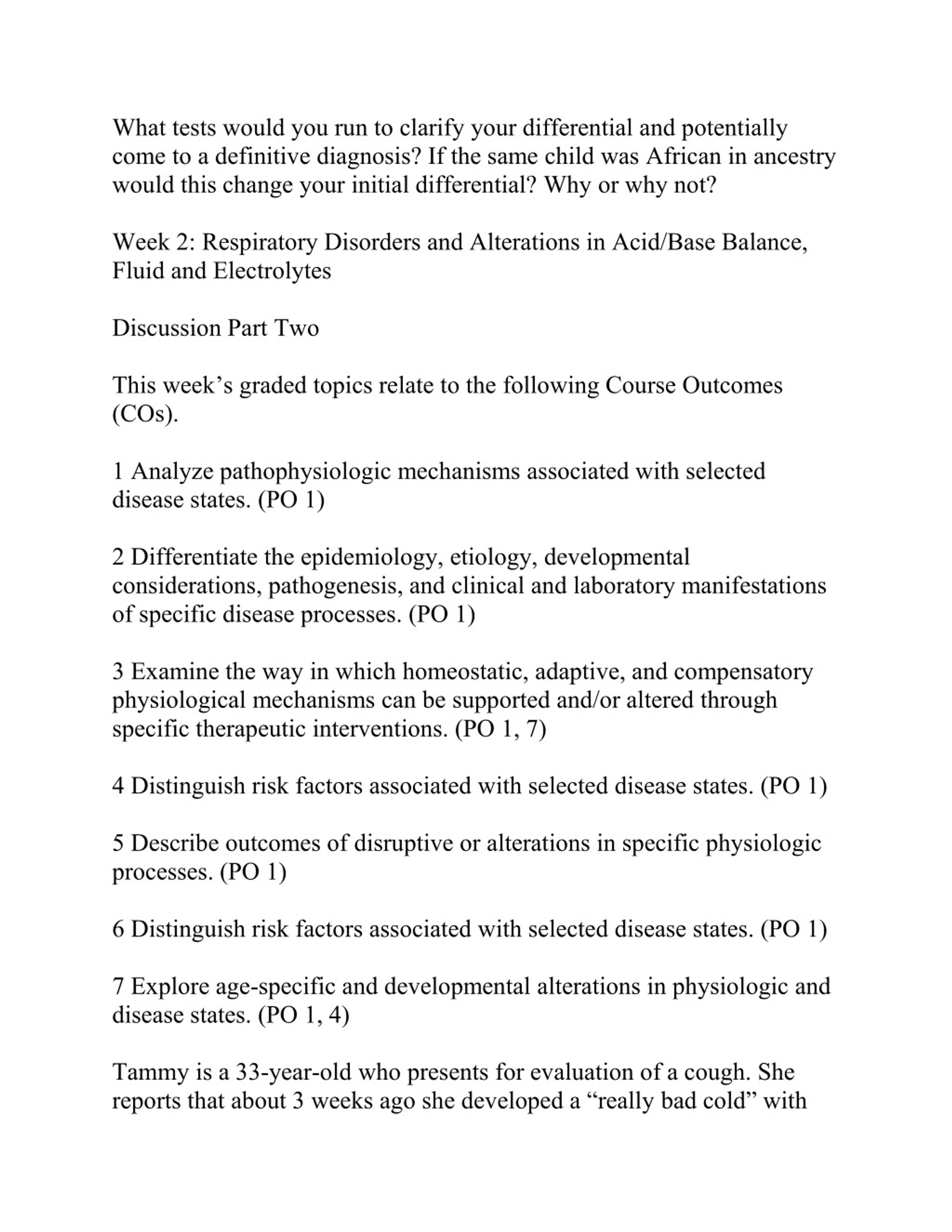 What tests would you run to clarify your differential and potentially come to a definitive diagnosis? If the same child was African in ancestry would this change your initial differential? Why or why not?

Week 2: Respiratory Disorders and Alterations in Acid/Base Balance, Fluid and Electrolytes

Discussion Part Two

This week’s graded topics relate to the following Course Outcomes (COs).

1 Analyze pathophysiologic mechanisms associated with selected disease states. (PO 1)

2 Differentiate the epidemiology, etiology, developmental considerations, pathogenesis, and clinical and laboratory manifestations of specific disease processes. (PO 1)

3 Examine the way in which homeostatic, adaptive, and compensatory physiological mechanisms can be supported and/or altered through specific therapeutic interventions. (PO 1, 7)

4 Distinguish risk factors associated with selected disease states. (PO 1)

5 Describe outcomes of disruptive or alterations in specific physiologic processes. (PO 1)

6 Distinguish risk factors associated with selected disease states. (PO 1)

7 Explore age-specific and developmental alterations in physiologic and disease states. (PO 1, 4)

Tammy is a 33-year-old who presents for evaluation of a cough. She reports that about 3 weeks ago she developed a “really bad cold” with